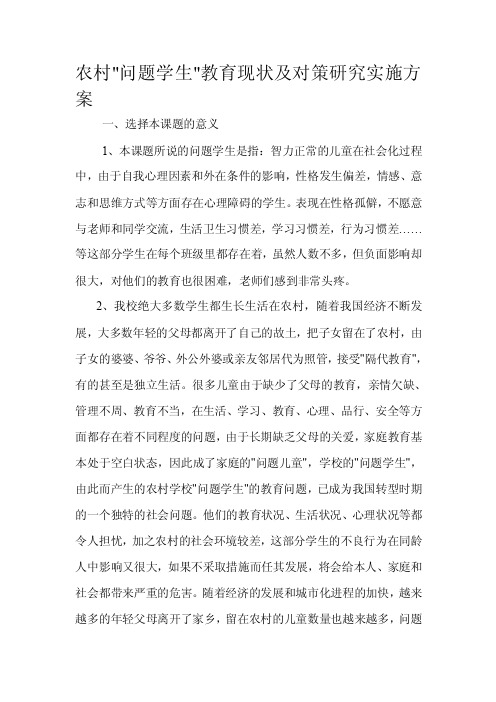 农村"问题学生"教育现状及对策研究实施方案

一、选择本课题的意义

1、本课题所说的问题学生是指：智力正常的儿童在社会化过程中，由于自我心理因素和外在条件的影响，性格发生偏差，情感、意志和思维方式等方面存在心理障碍的学生。表现在性格孤僻，不愿意与老师和同学交流，生活卫生习惯差，学习习惯差，行为习惯差……等这部分学生在每个班级里都存在着，虽然人数不多，但负面影响却很大，对他们的教育也很困难，老师们感到非常头疼。

2、我校绝大多数学生都生长生活在农村，随着我国经济不断发展，大多数年轻的父母都离开了自己的故土，把子女留在了农村，由子女的婆婆、爷爷、外公外婆或亲友邻居代为照管，接受"隔代教育"，有的甚至是独立生活。很多儿童由于缺少了父母的教育，亲情欠缺、管理不周、教育不当，在生活、学习、教育、心理、品行、安全等方面都存在着不同程度的问题，由于长期缺乏父母的关爱，家庭教育基本处于空白状态，因此成了家庭的"问题儿童"，学校的"问题学生"，由此而产生的农村学校"问题学生"的教育问题，已成为我国转型时期的一个独特的社会问题。他们的教育状况、生活状况、心理状况等都令人担忧，加之农村的社会环境较差，这部分学生的不良行为在同龄人中影响又很大，如果不采取措施而任其发展，将会给本人、家庭和社会都带来严重的危害。随着经济的发展和城市化进程的加快，越来越多的年轻父母离开了家乡，留在农村的儿童数量也越来越多，问题